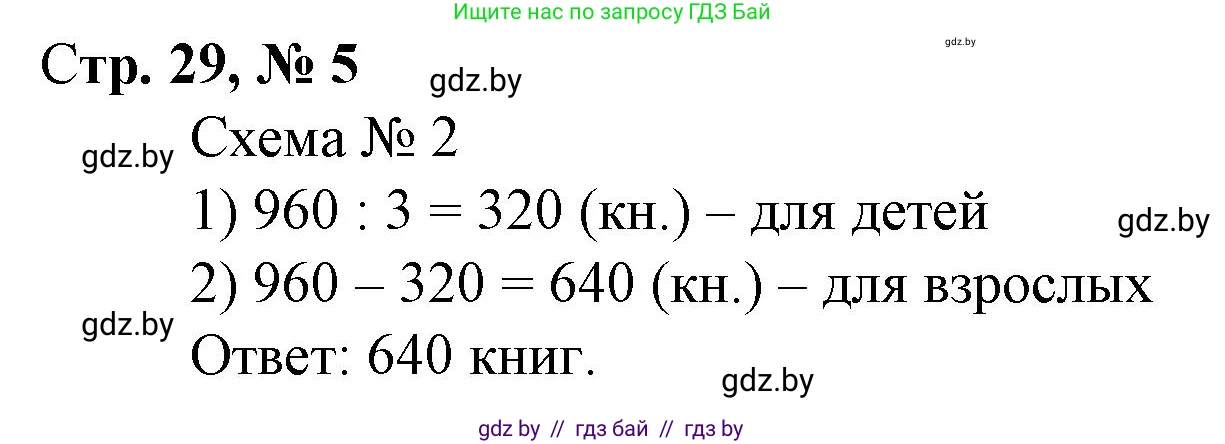 Ищите нас по запросу ГДЗ Бай

gdz.by

Стр. 29, № 5

gdz.by

gdz.by

Схема № 2

1) 960 : 3 = 320 (кн.) – для детей

gdz.by

2) 960 – 320 = 640 (кн.) – для взрослых

gdz.by

Ответ: 640 книг.

gdz.by

gdz by // гдз бай // гдз by